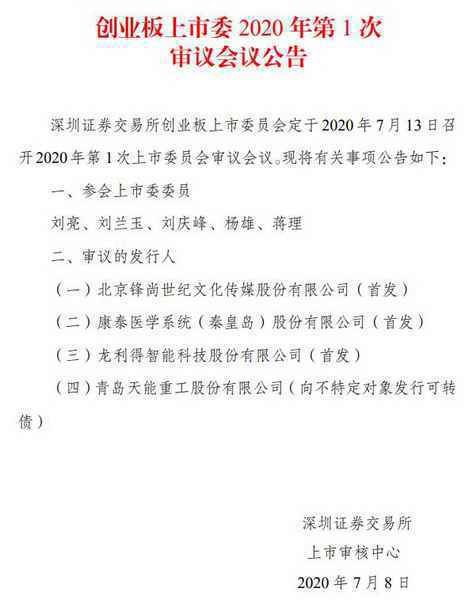 创业板上市委 2020 年第 1 次
审议会议公告

深圳证券交易所创业板上市委员会定于 2020 年 7 月 13 日召开 2020 年第 1 次上市委员会审议会议。现将有关事项公告如下：

一、参会上市委委员

刘亮、刘兰玉、刘庆峰、杨雄、蒋理

二、审议的发行人

（一）北京锋尚世纪文化传媒股份有限公司（首发）

（二）康泰医学系统（秦皇岛）股份有限公司（首发）

（三）龙利得智能科技股份有限公司（首发）

（四）青岛天能重工股份有限公司（向不特定对象发行可转债）

深圳证券交易所
上市审核中心
2020 年 7 月 8 日